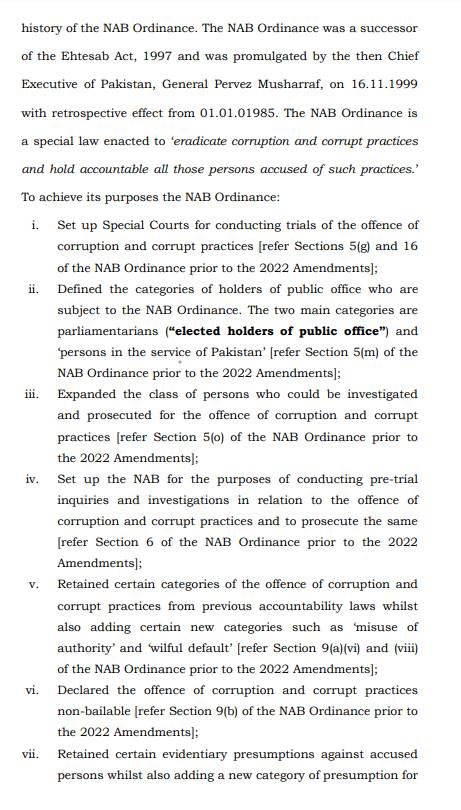 history of the NAB Ordinance. The NAB Ordinance was a successor of the Ehtesab Act, 1997 and was promulgated by the then Chief Executive of Pakistan, General Pervez Musharraf, on 16.11.1999 with retrospective effect from 01.01.01985. The NAB Ordinance is a special law enacted to 'eradicate corruption and corrupt practices and hold accountable all those persons accused of such practices.' To achieve its purposes the NAB Ordinance:

i. Set up Special Courts for conducting trials of the offence of corruption and corrupt practices [refer Sections 5(g) and 16 of the NAB Ordinance prior to the 2022 Amendments];

ii. Defined the categories of holders of public office who are subject to the NAB Ordinance. The two main categories are parliamentarians ("elected holders of public office") and 'persons in the service of Pakistan' [refer Section 5(m) of the NAB Ordinance prior to the 2022 Amendments];

iii. Expanded the class of persons who could be investigated and prosecuted for the offence of corruption and corrupt practices [refer Section 5(o) of the NAB Ordinance prior to the 2022 Amendments];

iv. Set up the NAB for the purposes of conducting pre-trial inquiries and investigations in relation to the offence of corruption and corrupt practices and to prosecute the same [refer Section 6 of the NAB Ordinance prior to the 2022 Amendments];

v. Retained certain categories of the offence of corruption and corrupt practices from previous accountability laws whilst also adding certain new categories such as 'misuse of authority' and 'wilful default' [refer Section 9(a)(vi) and (viii) of the NAB Ordinance prior to the 2022 Amendments];

vi. Declared the offence of corruption and corrupt practices non-bailable [refer Section 9(b) of the NAB Ordinance prior to the 2022 Amendments];

vii. Retained certain evidentiary presumptions against accused persons whilst also adding a new category of presumption for